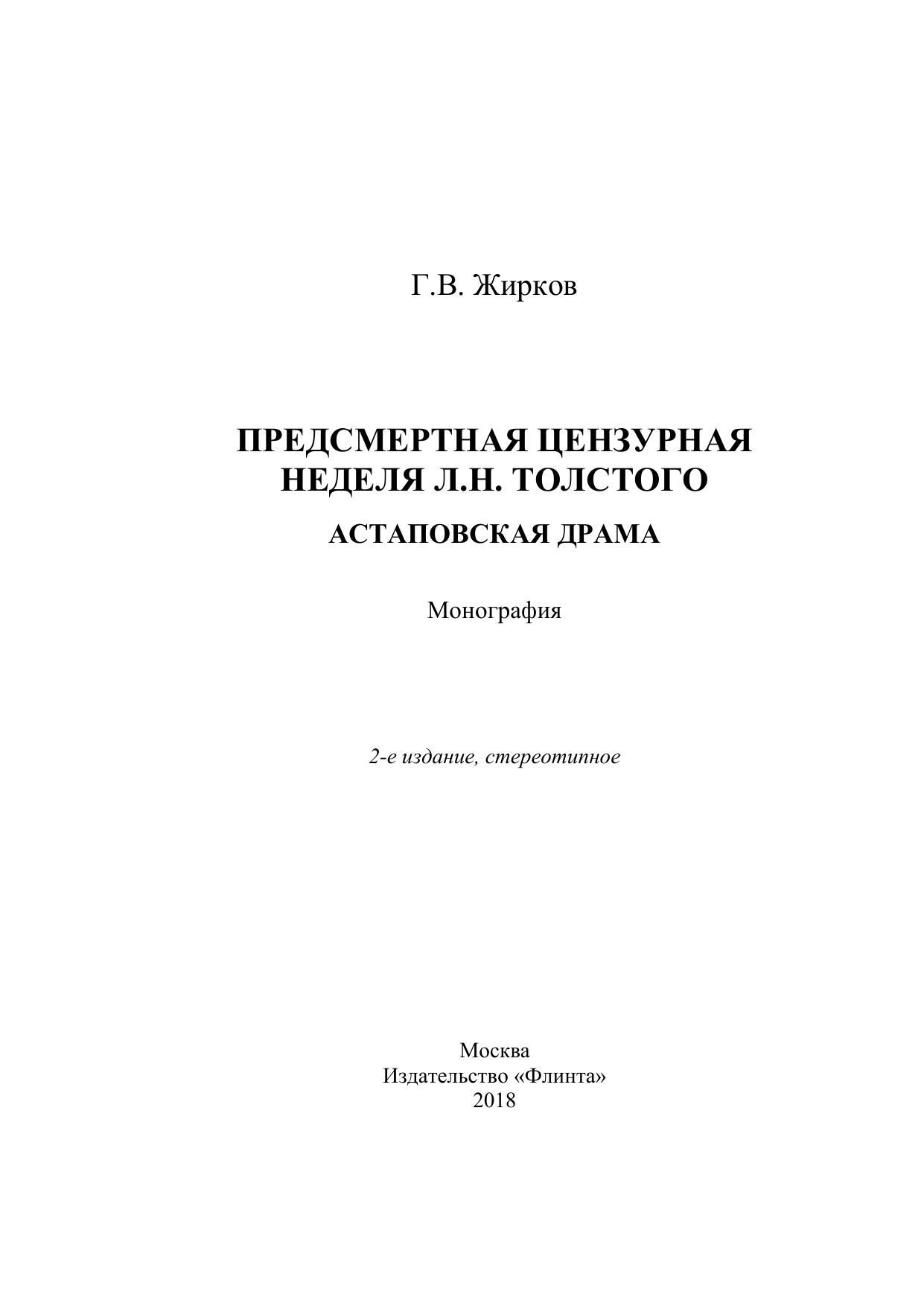 Г.В. Жирков

ПРЕДСМЕРТНАЯ ЦЕНЗУРНАЯ
НЕДЕЛЯ Л.Н. ТОЛСТОГО

АСТАПОВСКАЯ ДРАМА

Монография

2-е издание, стереотипное

Москва
Издательство «Флинта»
2018